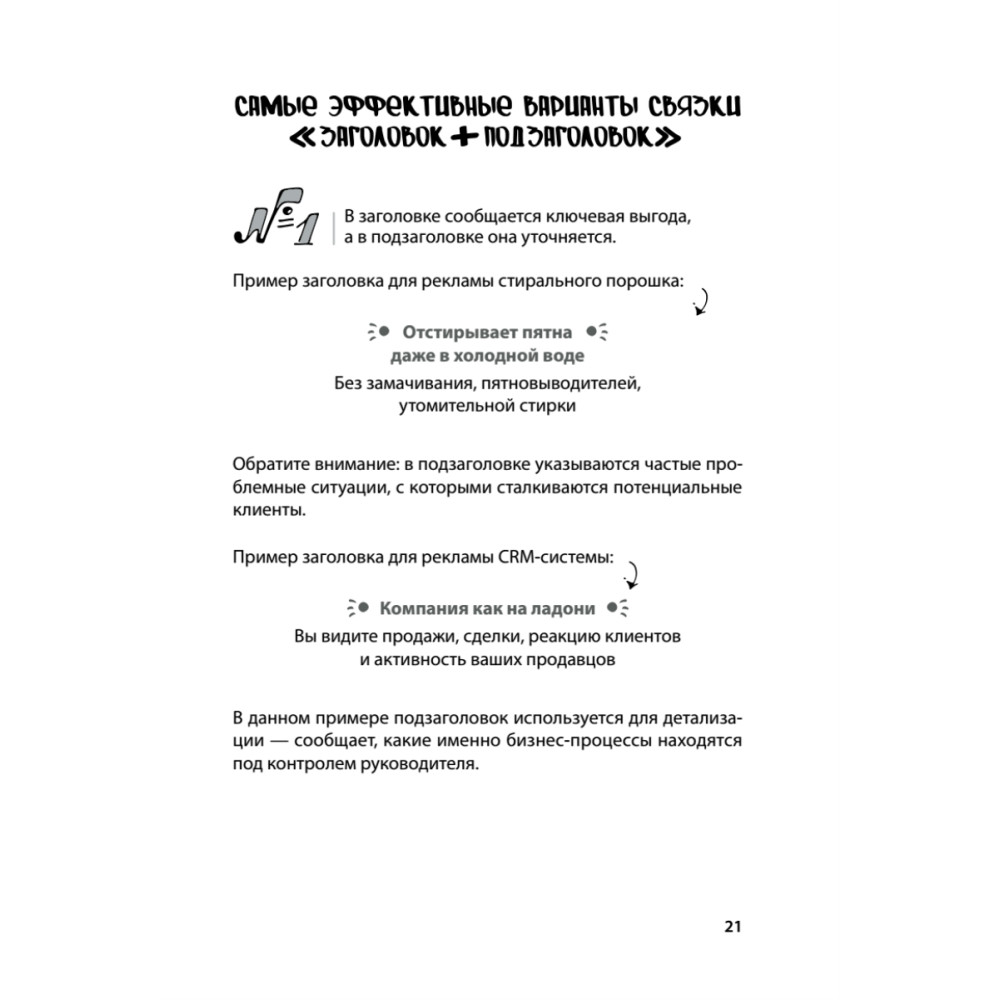 САМЫЕ ЭФФЕКТИВНЫЕ ВАРИАНТЫ СВЯЗКИ «ЗАГОЛОВОК + ПОДЗАГОЛОВОК»

№1 В заголовке сообщается ключевая выгода, а в подзаголовке она уточняется.

Пример заголовка для рекламы стирального порошка:

Отстирывает пятна даже в холодной воде

Без замачивания, пятновыводителей, утомительной стирки

Обратите внимание: в подзаголовке указываются частые проблемные ситуации, с которыми сталкиваются потенциальные клиенты.

Пример заголовка для рекламы CRM-системы:

Компания как на ладони

Вы видите продажи, сделки, реакцию клиентов и активность ваших продавцов

В данном примере подзаголовок используется для детализации — сообщает, какие именно бизнес-процессы находятся под контролем руководителя.

21